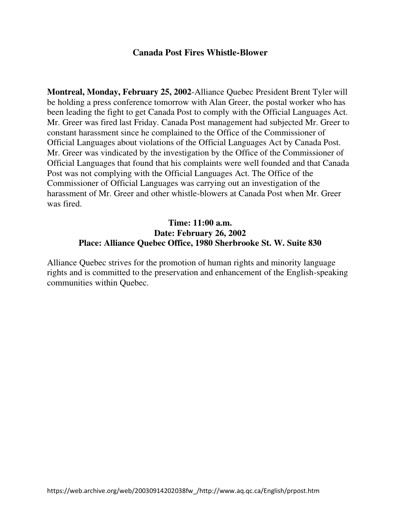 Canada Post Fires Whistle-Blower

Montreal, Monday, February 25, 2002-Alliance Quebec President Brent Tyler will be holding a press conference tomorrow with Alan Greer, the postal worker who has been leading the fight to get Canada Post to comply with the Official Languages Act. Mr. Greer was fired last Friday. Canada Post management had subjected Mr. Greer to constant harassment since he complained to the Office of the Commissioner of Official Languages about violations of the Official Languages Act by Canada Post. Mr. Greer was vindicated by the investigation by the Office of the Commissioner of Official Languages that found that his complaints were well founded and that Canada Post was not complying with the Official Languages Act. The Office of the Commissioner of Official Languages was carrying out an investigation of the harassment of Mr. Greer and other whistle-blowers at Canada Post when Mr. Greer was fired.

Time: 11:00 a.m.
Date: February 26, 2002
Place: Alliance Quebec Office, 1980 Sherbrooke St. W. Suite 830

Alliance Quebec strives for the promotion of human rights and minority language rights and is committed to the preservation and enhancement of the English-speaking communities within Quebec.

https://web.archive.org/web/20030914202038fw_/http://www.aq.qc.ca/English/prpost.htm